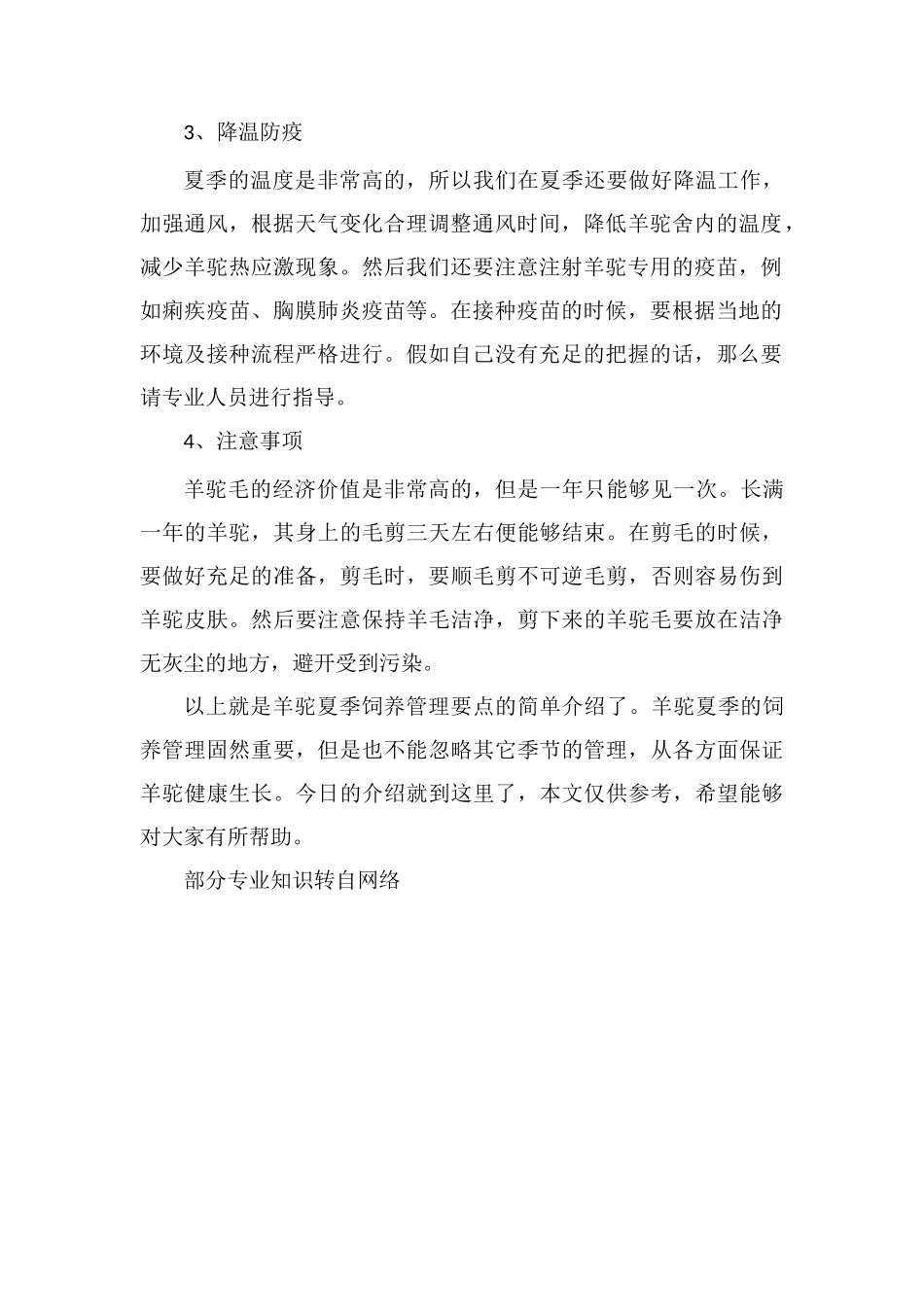 3、降温防疫

夏季的温度是非常高的，所以我们在夏季还要做好降温工作，加强通风，根据天气变化合理调整通风时间，降低羊驼舍内的温度，减少羊驼热应激现象。然后我们还要注意注射羊驼专用的疫苗，例如痢疾疫苗、胸膜肺炎疫苗等。在接种疫苗的时候，要根据当地的环境及接种流程严格进行。假如自己没有充足的把握的话，那么要请专业人员进行指导。

4、注意事项

羊驼毛的经济价值是非常高的，但是一年只能够见一次。长满一年的羊驼，其身上的毛剪三天左右便能够结束。在剪毛的时候，要做好充足的准备，剪毛时，要顺毛剪不可逆毛剪，否则容易伤到羊驼皮肤。然后要注意保持羊毛洁净，剪下来的羊驼毛要放在洁净无灰尘的地方，避开受到污染。

以上就是羊驼夏季饲养管理要点的简单介绍了。羊驼夏季的饲养管理固然重要，但是也不能忽略其它季节的管理，从各方面保证羊驼健康生长。今日的介绍就到这里了，本文仅供参考，希望能够对大家有所帮助。

部分专业知识转自网络